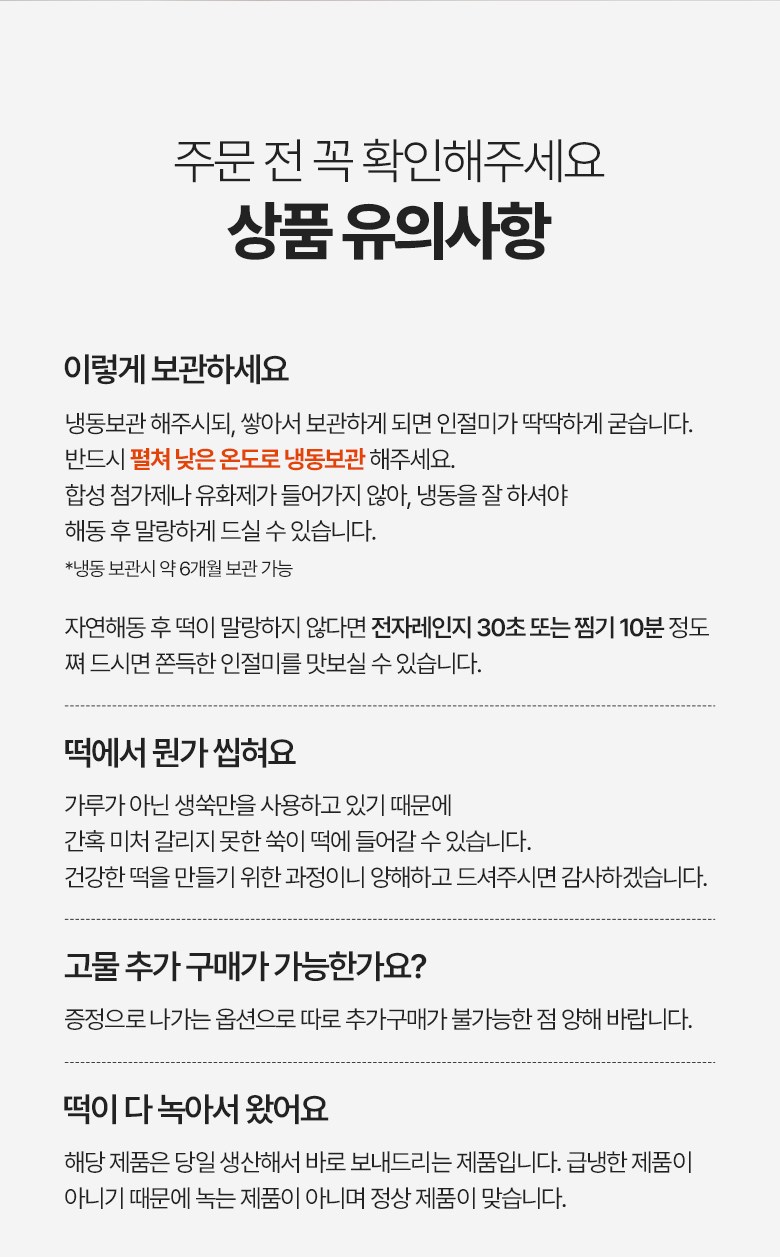 주문 전 꼭 확인해주세요
상품 유의사항

이렇게 보관하세요

냉동보관 해주시되, 쌓아서 보관하게 되면 인절미가 딱딱하게 굳습니다.
반드시 펼쳐 낮은 온도로 냉동보관 해주세요.
합성 첨가제나 유화제가 들어가지 않아, 냉동을 잘 하셔야
해동 후 말랑하게 드실 수 있습니다.
*냉동 보관시 약 6개월 보관 가능

자연해동 후 떡이 말랑하지 않다면 전자레인지 30초 또는 찜기 10분 정도 쪄 드시면 쫀득한 인절미를 맛보실 수 있습니다.

떡에서 뭔가 씹혀요

가루가 아닌 생쑥만을 사용하고 있기 때문에
간혹 미처 갈리지 못한 쑥이 떡에 들어갈 수 있습니다.
건강한 떡을 만들기 위한 과정이니 양해하고 드셔주시면 감사하겠습니다.

고물 추가 구매가 가능한가요?

증정으로 나가는 옵션으로 따로 추가구매가 불가능한 점 양해 바랍니다.

떡이 다 녹아서 왔어요

해당 제품은 당일 생산해서 바로 보내드리는 제품입니다. 급냉한 제품이 아니기 때문에 녹는 제품이 아니며 정상 제품이 맞습니다.